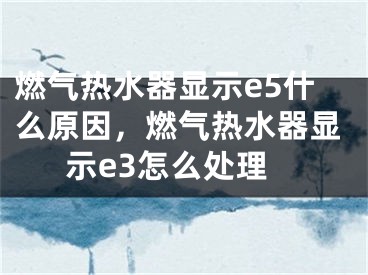 燃气热水器显示e5什么原因，燃气热水器显示e3怎么处理